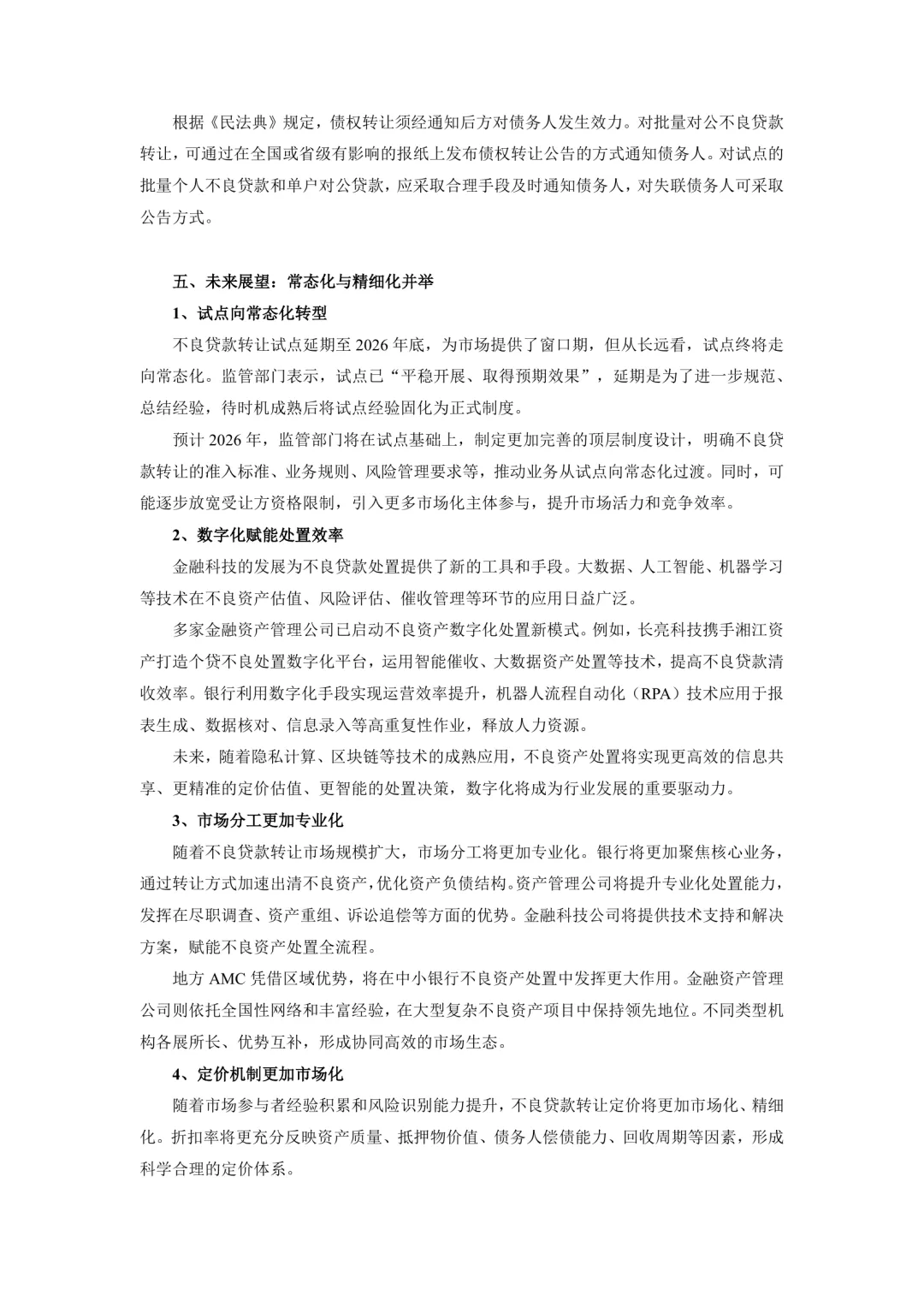 根据《民法典》规定，债权转让须经通知后方对债务人发生效力。对批量对公不良贷款转让，可通过在全国或省级有影响的报纸上发布债权转让公告的方式通知债务人。对试点的批量个人不良贷款和单户对公贷款，应采取合理手段及时通知债务人，对失联债务人可采取公告方式。

五、未来展望：常态化与精细化并举

1、试点向常态化转型

不良贷款转让试点延期至 2026 年底，为市场提供了窗口期，但从长远看，试点终将走向常态化。监管部门表示，试点已“平稳开展、取得预期效果”，延期是为了进一步规范、总结经验，待时机成熟后将试点经验固化为正式制度。

预计 2026 年，监管部门将在试点基础上，制定更加完善的顶层制度设计，明确不良贷款转让的准入标准、业务规则、风险管理要求等，推动业务从试点向常态化过渡。同时，可能逐步放宽受让方资格限制，引入更多市场化主体参与，提升市场活力和竞争效率。

2、数字化赋能处置效率

金融科技的发展为不良贷款处置提供了新的工具和手段。大数据、人工智能、机器学习等技术在不良资产估值、风险评估、催收管理等环节的应用日益广泛。

多家金融资产管理公司已启动不良资产数字化处置新模式。例如，长亮科技携手湘江资产打造个贷不良处置数字化平台，运用智能催收、大数据资产处置等技术，提高不良贷款清收效率。银行利用数字化手段实现运营效率提升，机器人流程自动化（RPA）技术应用于报表生成、数据核对、信息录入等高重复性作业，释放人力资源。

未来，随着隐私计算、区块链等技术的成熟应用，不良资产处置将实现更高效的信息共享、更精准的定价估值、更智能的处置决策，数字化将成为行业发展的重要驱动力。

3、市场分工更加专业化

随着不良贷款转让市场规模扩大，市场分工将更加专业化。银行将更加聚焦核心业务，通过转让方式加速出清不良资产，优化资产负债结构。资产管理公司将提升专业化处置能力，发挥在尽职调查、资产重组、诉讼追偿等方面的优势。金融科技公司将提供技术支持和解决方案，赋能不良资产处置全流程。

地方 AMC 凭借区域优势，将在中小银行不良资产处置中发挥更大作用。金融资产管理公司则依托全国性网络和丰富经验，在大型复杂不良资产项目中保持领先地位。不同类型机构各展所长、优势互补，形成协同高效的市场生态。

4、定价机制更加市场化

随着市场参与者经验积累和风险识别能力提升，不良贷款转让定价将更加市场化、精细化。折扣率将更充分反映资产质量、抵押物价值、债务人偿债能力、回收周期等因素，形成科学合理的定价体系。